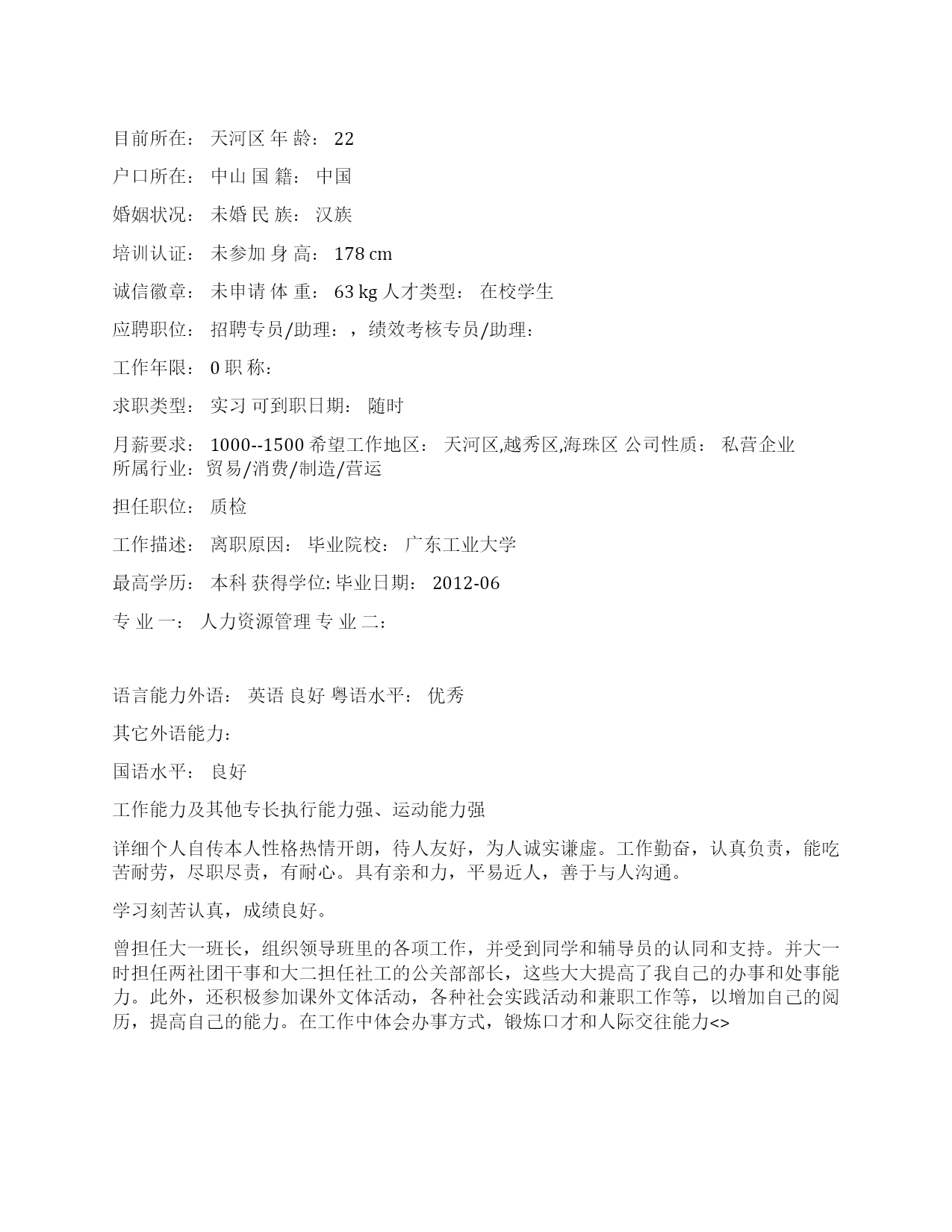 目前所在： 天河区 年 龄： 22

户口所在： 中山 国 籍： 中国

婚姻状况： 未婚 民 族： 汉族

培训认证： 未参加 身 高： 178 cm

诚信徽章： 未申请 体 重： 63 kg 人才类型： 在校学生

应聘职位： 招聘专员/助理：，绩效考核专员/助理：

工作年限： 0 职 称：

求职类型： 实习 可到职日期： 随时

月薪要求： 1000--1500 希望工作地区： 天河区,越秀区,海珠区 公司性质： 私营企业 所属行业：贸易/消费/制造/营运

担任职位： 质检

工作描述： 离职原因： 毕业院校： 广东工业大学

最高学历： 本科 获得学位: 毕业日期： 2012-06

专 业 一： 人力资源管理 专 业 二：

语言能力外语： 英语 良好 粤语水平： 优秀

其它外语能力：

国语水平： 良好

工作能力及其他专长执行能力强、运动能力强

详细个人自传本人性格热情开朗，待人友好，为人诚实谦虚。工作勤奋，认真负责，能吃苦耐劳，尽职尽责，有耐心。具有亲和力，平易近人，善于与人沟通。

学习刻苦认真，成绩良好。

曾担任大一班长，组织领导班里的各项工作，并受到同学和辅导员的认同和支持。并大一时担任两社团干事和大二担任社工的公关部部长，这些大大提高了我自己的办事和处事能力。此外，还积极参加课外文体活动，各种社会实践活动和兼职工作等，以增加自己的阅历，提高自己的能力。在工作中体会办事方式，锻炼口才和人际交往能力<>